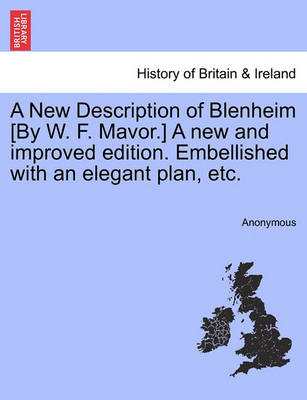 BRITISH LIBRARY

History of Britain & Ireland

A New Description of Blenheim [By W. F. Mavor.] A new and improved edition. Embellished with an elegant plan, etc.

Anonymous